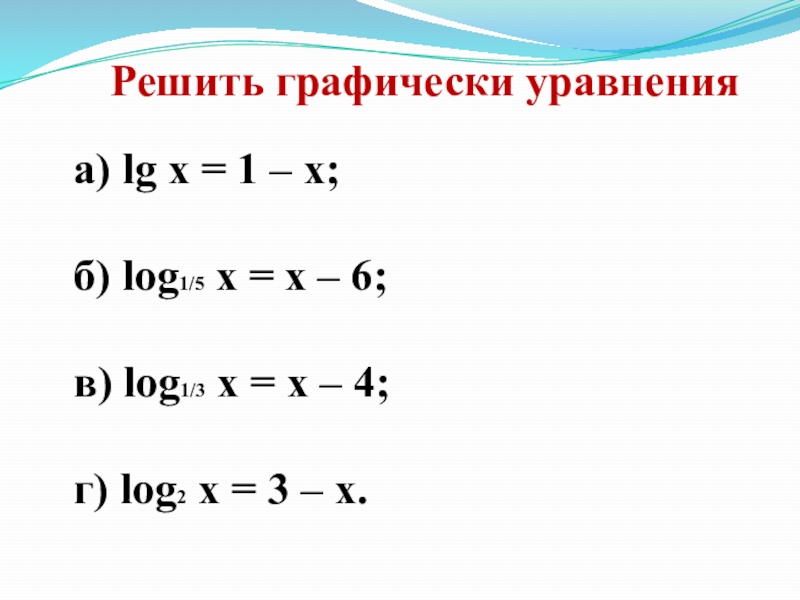 Решить графически уравнения

а) $\lg x = 1 - x$;

б) $\log_{1/5} x = x - 6$;

в) $\log_{1/3} x = x - 4$;

г) $\log_2 x = 3 - x$.